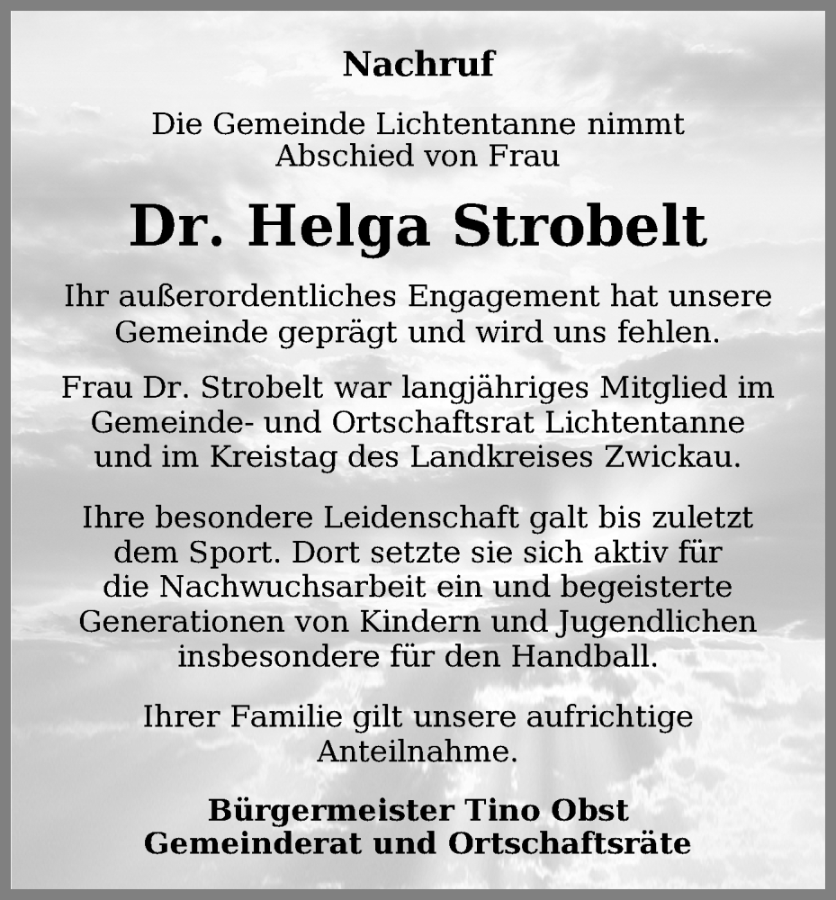 Nachruf

Die Gemeinde Lichtentanne nimmt Abschied von Frau

Dr. Helga Strobelt

Ihr außerordentliches Engagement hat unsere Gemeinde geprägt und wird uns fehlen.

Frau Dr. Strobelt war langjähriges Mitglied im Gemeinde- und Ortschaftsrat Lichtentanne und im Kreistag des Landkreises Zwickau.

Ihre besondere Leidenschaft galt bis zuletzt dem Sport. Dort setzte sie sich aktiv für die Nachwuchsarbeit ein und begeisterte Generationen von Kindern und Jugendlichen insbesondere für den Handball.

Ihrer Familie gilt unsere aufrichtige Anteilnahme.

Bürgermeister Tino Obst
Gemeinderat und Ortschaftsräte